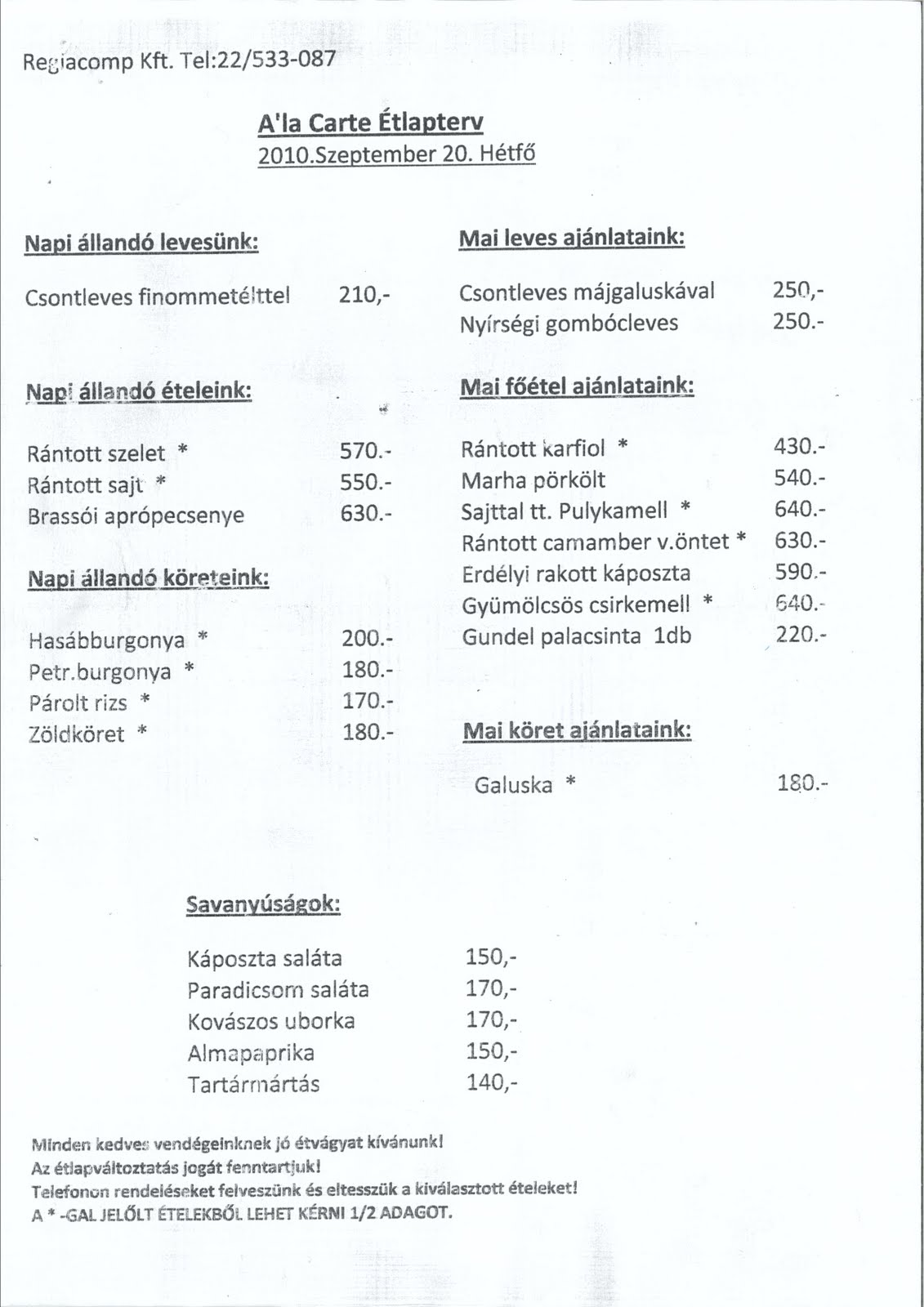 Regiacomp Kft. Tel:22/533-087

A'la Carte Étlapterv
2010.Szeptember 20. Hétfő

Napi állandó levesünk:

Csontleves finommetélttel 210,-

Napi állandó ételeink:

Rántott szelet * 570.-
Rántott sajt * 550.-
Brassói aprópecsenye 630.-

Napi állandó köreteink:

Hasábburgonya * 200.-
Petr.burgonya * 180.-
Párolt rizs * 170.-
Zöldköret * 180.-

Mai leves ajánlataink:

Csontleves májgaluskával 250,-
Nyírségi gombócleves 250.-

Mai főétel ajánlataink:

Rántott karfiol * 430.-
Marha pörkölt 540.-
Sajttal tt. Pulykamell * 640.-
Rántott camamber v.öntet * 630.-
Erdélyi rakott káposzta 590.-
Gyümölcsös csirkemell * 640.-
Gundel palacsinta 1db 220.-

Mai köret ajánlataink:

Galuska * 180.-

Savanyúságok:

Káposzta saláta 150,-
Paradicsom saláta 170,-
Kovászos uborka 170,-
Almapaprika 150,-
Tartármártás 140,-

Minden kedves vendégeinknek jó étvágyat kívánunk!
Az étlapváltoztatás jogát fenntartjuk!
Telefonon rendeléseket felveszünk és eltesszük a kiválasztott ételeket!
A * -GAL JELŐLT ÉTELEKBŐL LEHET KÉRNI 1/2 ADAGOT.